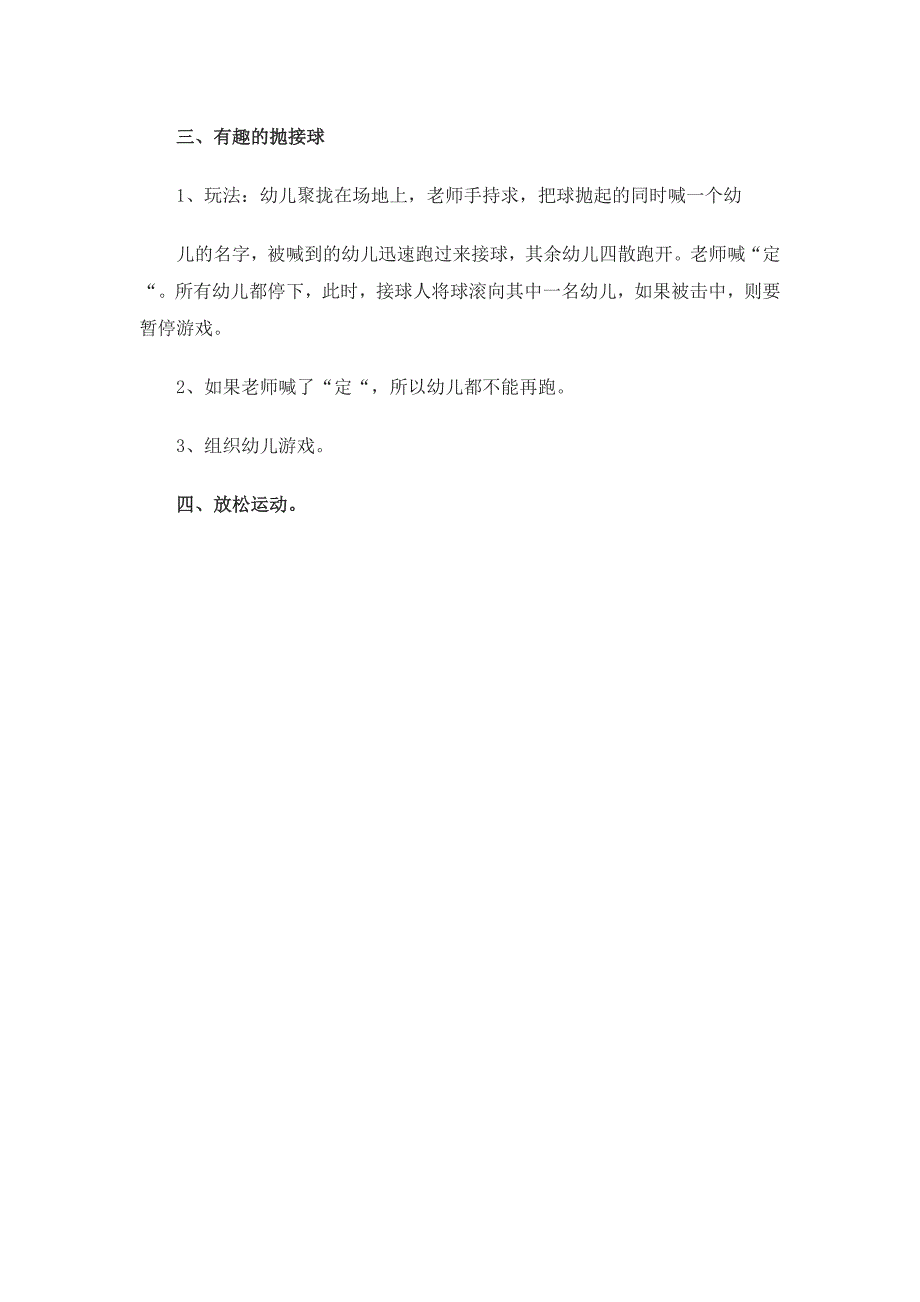 三、有趣的抛接球

1、玩法：幼儿聚拢在场地上，老师手持求，把球抛起的同时喊一个幼

儿的名字，被喊到的幼儿迅速跑过来接球，其余幼儿四散跑开。老师喊“定“。所有幼儿都停下，此时，接球人将球滚向其中一名幼儿，如果被击中，则要暂停游戏。

2、如果老师喊了“定“，所以幼儿都不能再跑。

3、组织幼儿游戏。

四、放松运动。